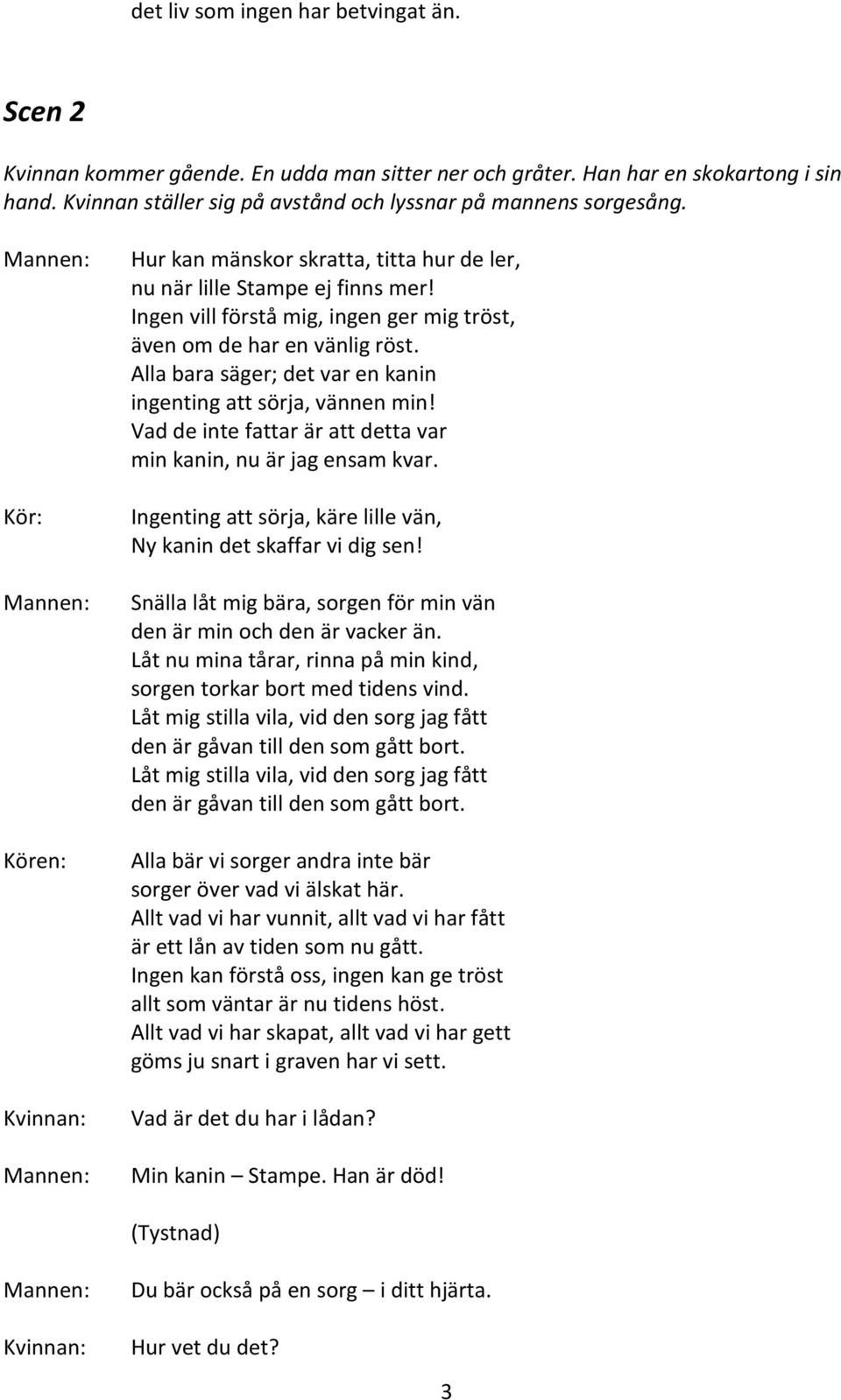 det liv som ingen har betvingat än.

Scen 2

Kvinnan kommer gående. En udda man sitter ner och gråter. Han har en skokartong i sin hand. Kvinnan ställer sig på avstånd och lyssnar på mannens sorgesång.

Mannen: Hur kan mänskor skratta, titta hur de ler,
nu när lille Stampe ej finns mer!
Ingen vill förstå mig, ingen ger mig tröst,
även om de har en vänlig röst.
Alla bara säger; det var en kanin
ingenting att sörja, vännen min!
Vad de inte fattar är att detta var
min kanin, nu är jag ensam kvar.

Kör: Ingenting att sörja, käre lille vän,
Ny kanin det skaffar vi dig sen!

Mannen: Snälla låt mig bära, sorgen för min vän
den är min och den är vacker än.
Låt nu mina tårar, rinna på min kind,
sorgen torkar bort med tidens vind.
Låt mig stilla vila, vid den sorg jag fått
den är gåvan till den som gått bort.
Låt mig stilla vila, vid den sorg jag fått
den är gåvan till den som gått bort.

Kören: Alla bär vi sorger andra inte bär
sorger över vad vi älskat här.
Allt vad vi har vunnit, allt vad vi har fått
är ett lån av tiden som nu gått.
Ingen kan förstå oss, ingen kan ge tröst
allt som väntar är nu tidens höst.
Allt vad vi har skapat, allt vad vi har gett
göms ju snart i graven har vi sett.

Kvinnan: Vad är det du har i lådan?

Mannen: Min kanin – Stampe. Han är död!

(Tystnad)

Mannen: Du bär också på en sorg – i ditt hjärta.

Kvinnan: Hur vet du det?

3